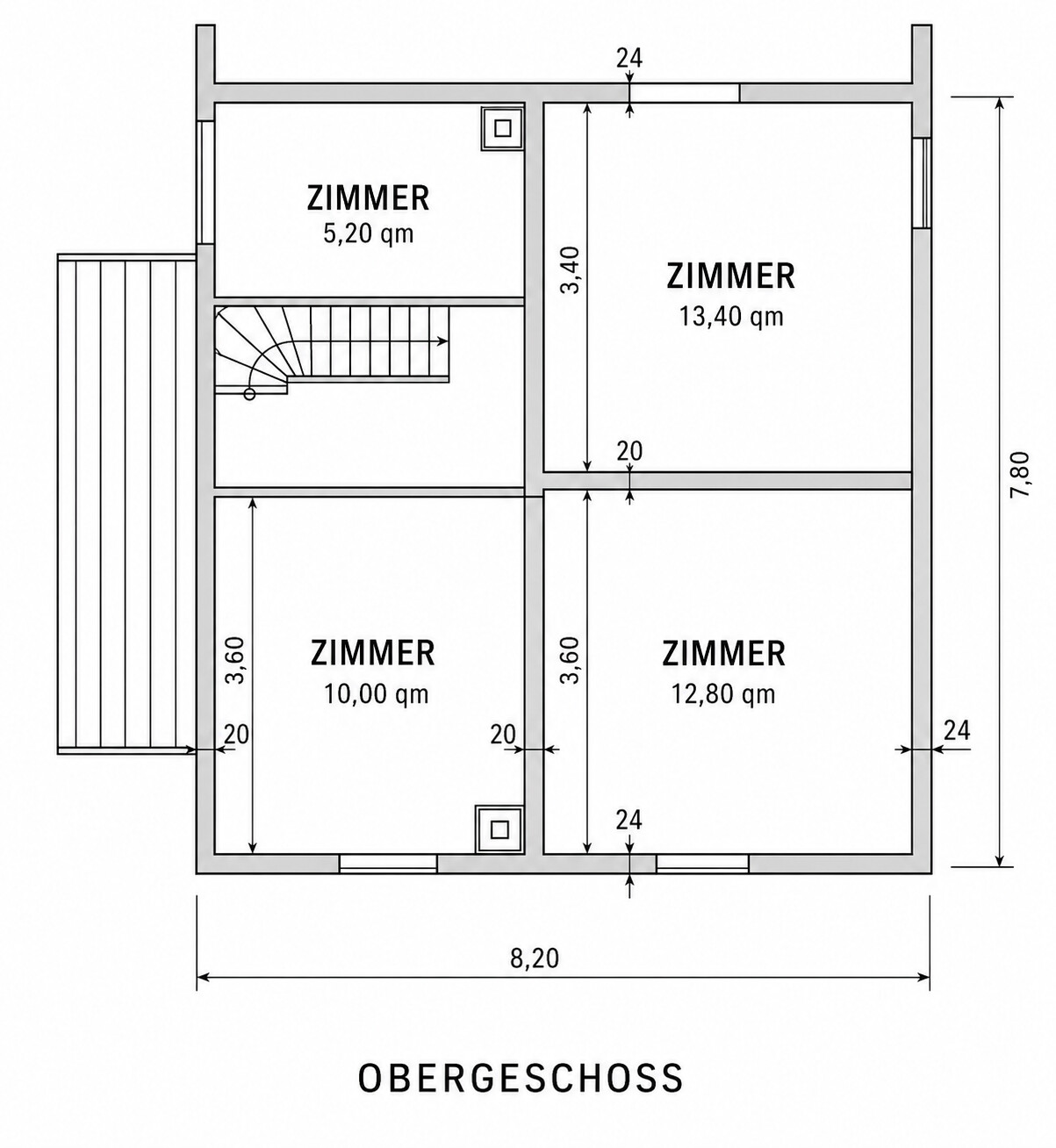 24

ZIMMER
5,20 qm

3,40

ZIMMER
13,40 qm

7,80

20

3,60

ZIMMER
10,00 qm

3,60

ZIMMER
12,80 qm

20

20

24

24

8,20

OBERGESCHOSS